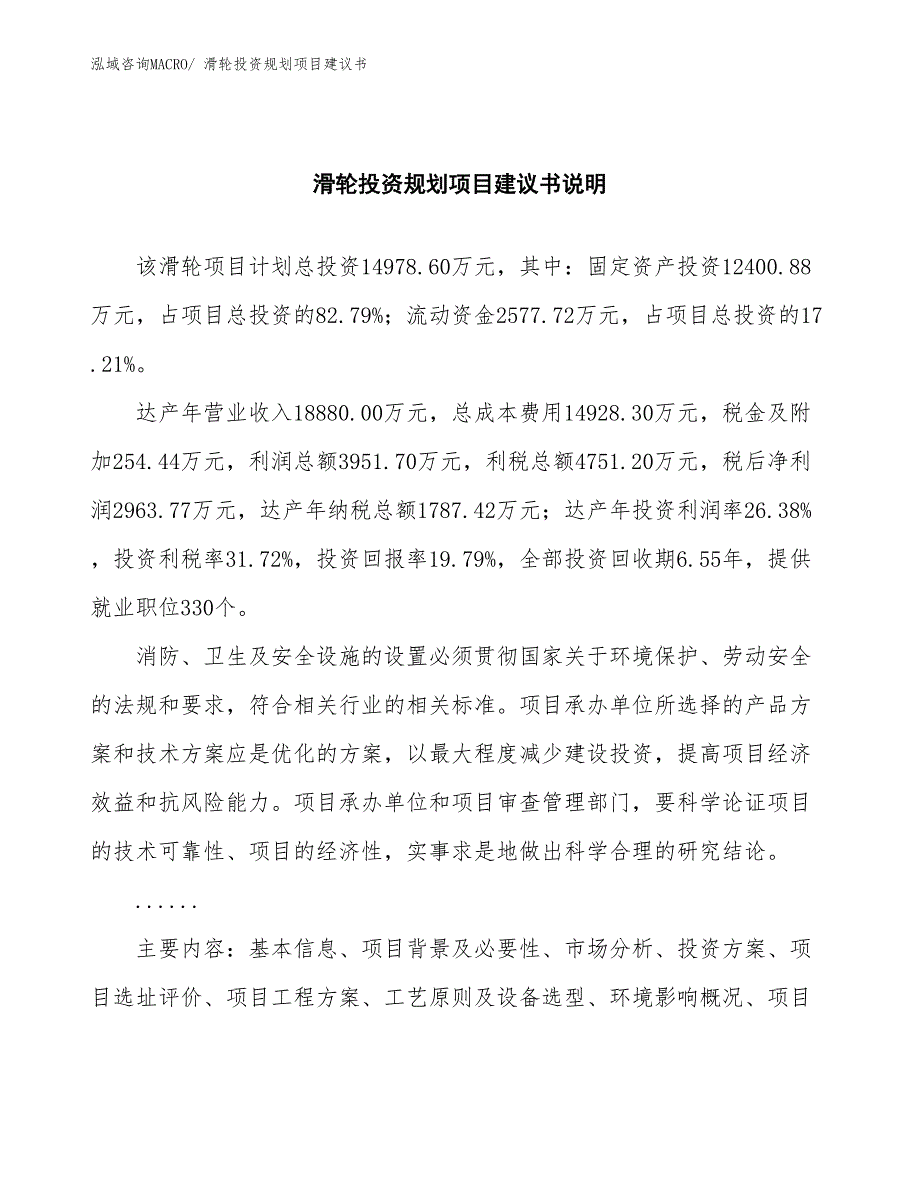 泓域咨询MACRO/ 滑轮投资规划项目建议书

滑轮投资规划项目建议书说明

该滑轮项目计划总投资14978.60万元，其中：固定资产投资12400.88万元，占项目总投资的82.79%；流动资金2577.72万元，占项目总投资的17.21%。

达产年营业收入18880.00万元，总成本费用14928.30万元，税金及附加254.44万元，利润总额3951.70万元，利税总额4751.20万元，税后净利润2963.77万元，达产年纳税总额1787.42万元；达产年投资利润率26.38%，投资利税率31.72%，投资回报率19.79%，全部投资回收期6.55年，提供就业职位330个。

消防、卫生及安全设施的设置必须贯彻国家关于环境保护、劳动安全的法规和要求，符合相关行业的相关标准。项目承办单位所选择的产品方案和技术方案应是优化的方案，以最大程度减少建设投资，提高项目经济效益和抗风险能力。项目承办单位和项目审查管理部门，要科学论证项目的技术可靠性、项目的经济性，实事求是地做出科学合理的研究结论。

......

主要内容：基本信息、项目背景及必要性、市场分析、投资方案、项目选址评价、项目工程方案、工艺原则及设备选型、环境影响概况、项目